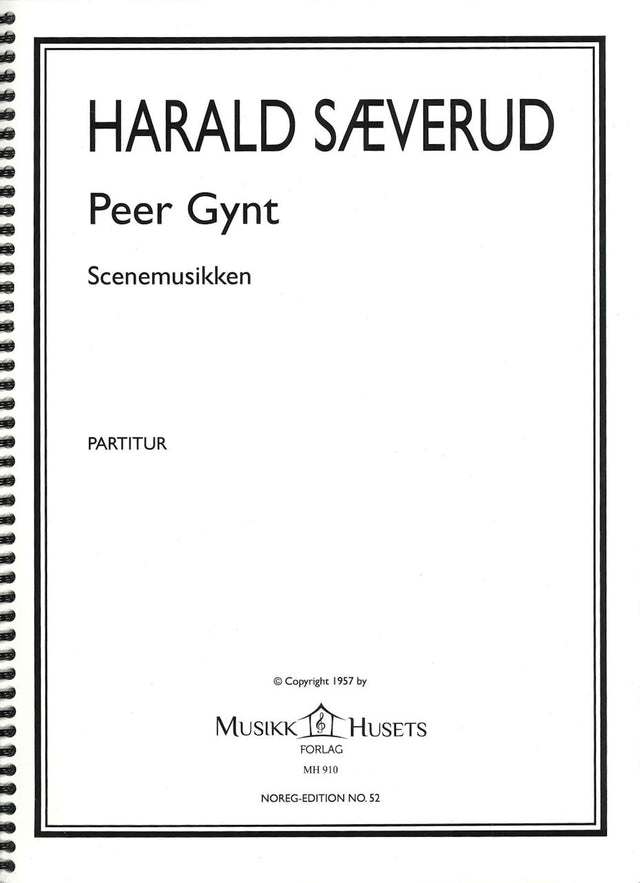 HARALD SÆVERUD

Peer Gynt

Scenemusikken

PARTITUR

© Copyright 1957 by

MUSIKK HUSETS
FORLAG

MH 910

NOREG-EDITION NO. 52